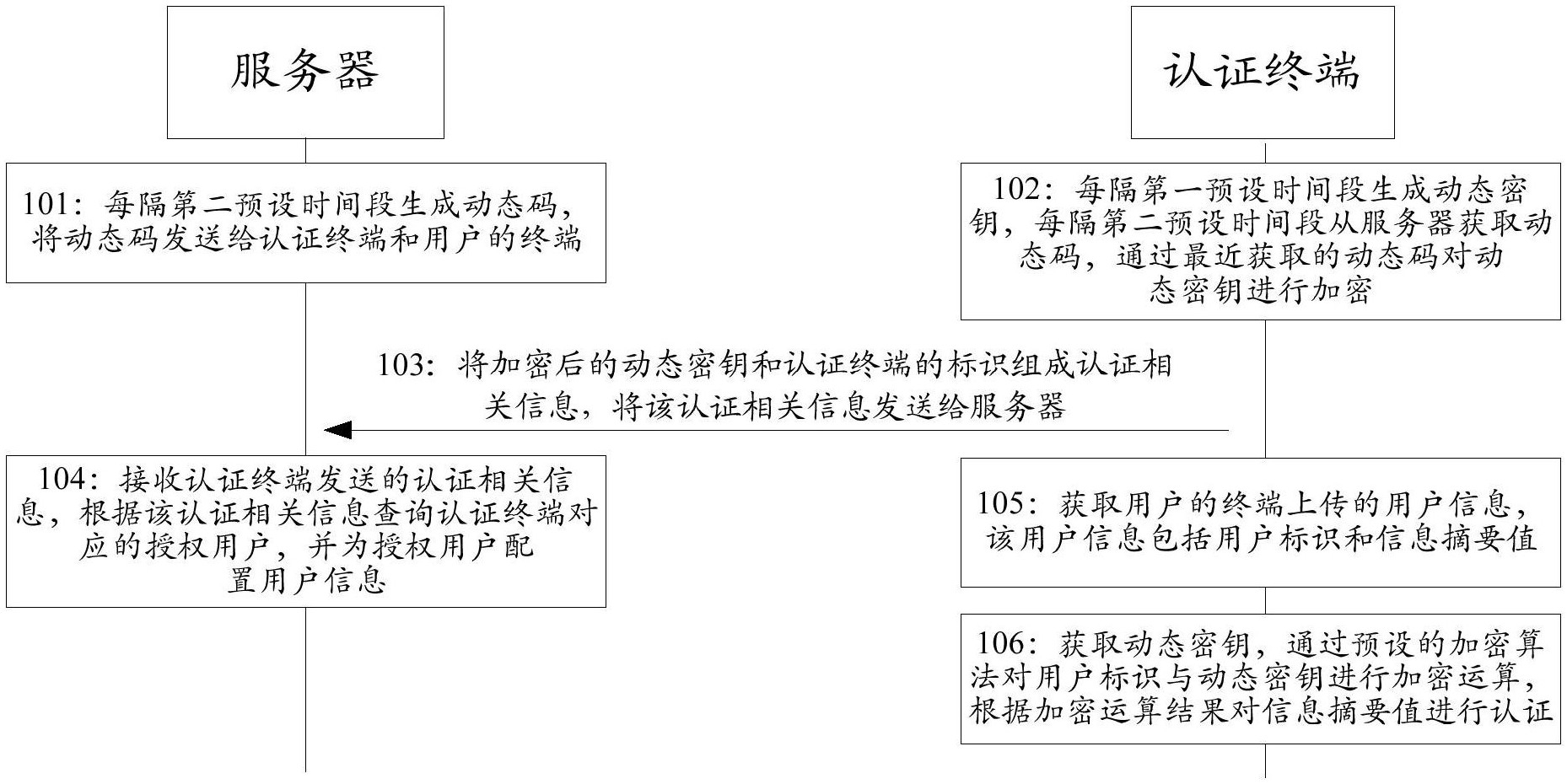 服务器

认证终端

101：每隔第二预设时间段生成动态码，将动态码发送给认证终端和用户的终端

102：每隔第一预设时间段生成动态密钥，每隔第二预设时间段从服务器获取动态码，通过最近获取的动态码对动态密钥进行加密

103：将加密后的动态密钥和认证终端的标识组成认证相关信息，将该认证相关信息发送给服务器

104：接收认证终端发送的认证相关信息，根据该认证相关信息查询认证终端对应的授权用户，并为授权用户配置用户信息

105：获取用户的终端上传的用户信息，该用户信息包括用户标识和信息摘要值

106：获取动态密钥，通过预设的加密算法对用户标识与动态密钥进行加密运算，根据加密运算结果对信息摘要值进行认证